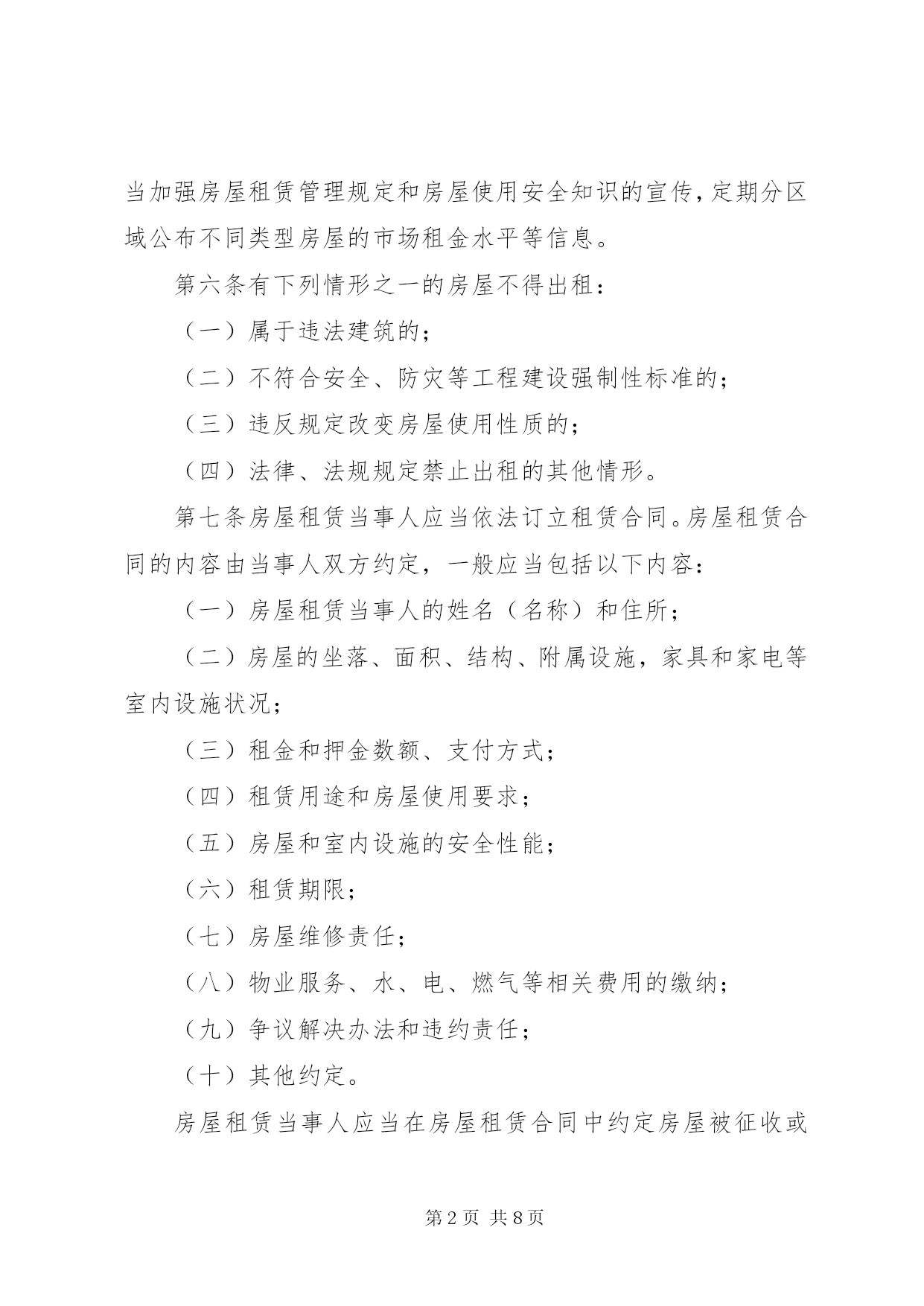 当加强房屋租赁管理规定和房屋使用安全知识的宣传，定期分区域公布不同类型房屋的市场租金水平等信息。

第六条有下列情形之一的房屋不得出租：

（一）属于违法建筑的；

（二）不符合安全、防灾等工程建设强制性标准的；

（三）违反规定改变房屋使用性质的；

（四）法律、法规规定禁止出租的其他情形。

第七条房屋租赁当事人应当依法订立租赁合同。房屋租赁合同的内容由当事人双方约定，一般应当包括以下内容：

（一）房屋租赁当事人的姓名（名称）和住所；

（二）房屋的坐落、面积、结构、附属设施，家具和家电等室内设施状况；

（三）租金和押金数额、支付方式；

（四）租赁用途和房屋使用要求；

（五）房屋和室内设施的安全性能；

（六）租赁期限；

（七）房屋维修责任；

（八）物业服务、水、电、燃气等相关费用的缴纳；

（九）争议解决办法和违约责任；

（十）其他约定。

房屋租赁当事人应当在房屋租赁合同中约定房屋被征收或

第2页 共8页